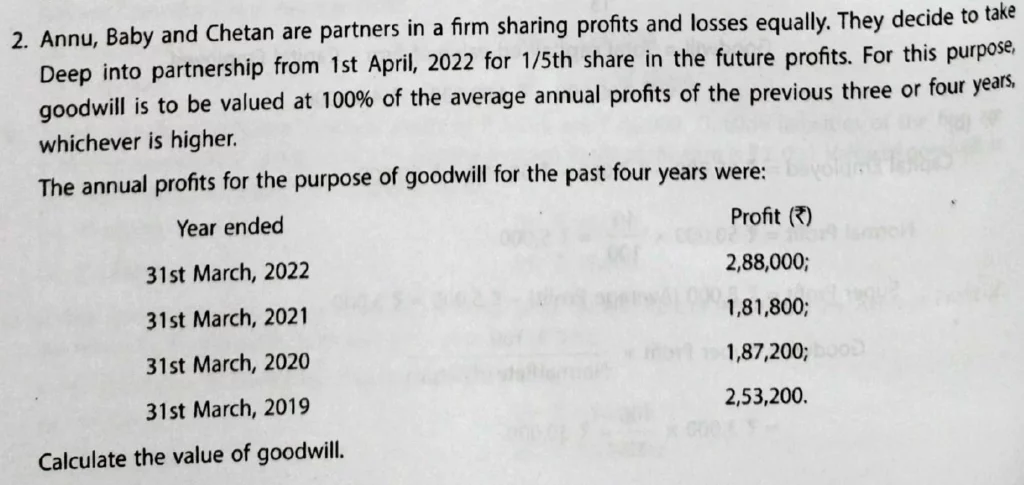 2. Annu, Baby and Chetan are partners in a firm sharing profits and losses equally. They decide to take Deep into partnership from 1st April, 2022 for 1/5th share in the future profits. For this purpose, goodwill is to be valued at 100% of the average annual profits of the previous three or four years, whichever is higher.

The annual profits for the purpose of goodwill for the past four years were:

| Year ended | Profit (₹) |
|---|---|
| 31st March, 2022 | 2,88,000; |
| 31st March, 2021 | 1,81,800; |
| 31st March, 2020 | 1,87,200; |
| 31st March, 2019 | 2,53,200. |

Calculate the value of goodwill.